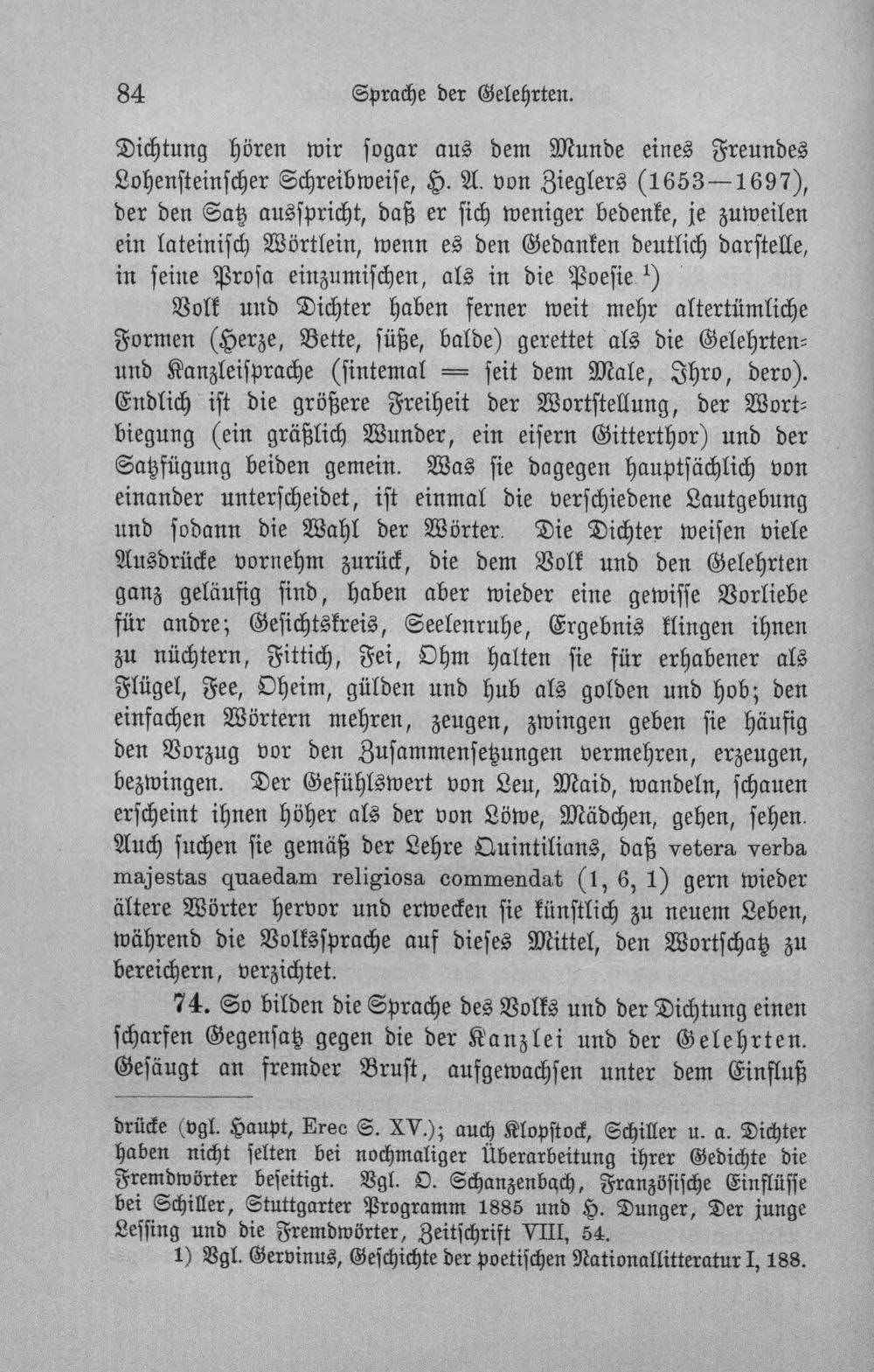 84 Sprache der Gelehrten.

Dichtung hören wir sogar aus dem Munde eines Freundes Lohensteinscher Schreibweise, H. A. von Zieglers (1653—1697), der den Satz ausspricht, daß er sich weniger bedenke, je zuweilen ein lateinisch Wörtlein, wenn es den Gedanken deutlich darstelle, in seine Prosa einzumischen, als in die Poesie.$^{1}$)

Volk und Dichter haben ferner weit mehr altertümliche Formen (Herze, Bette, süße, balde) gerettet als die Gelehrten- und Kanzleisprache (sintemal = seit dem Male, Ihro, dero). Endlich ist die größere Freiheit der Wortstellung, der Wortbiegung (ein gräßlich Wunder, ein eisern Gitterthor) und der Satzfügung beiden gemein. Was sie dagegen hauptsächlich von einander unterscheidet, ist einmal die verschiedene Lautgebung und sodann die Wahl der Wörter. Die Dichter weisen viele Ausdrücke vornehm zurück, die dem Volk und den Gelehrten ganz geläufig sind, haben aber wieder eine gewisse Vorliebe für andre; Gesichtskreis, Seelenruhe, Ergebnis klingen ihnen zu nüchtern, Fittich, Fei, Ohm halten sie für erhabener als Flügel, Fee, Oheim, gülden und hub als golden und hob; den einfachen Wörtern mehren, zeugen, zwingen geben sie häufig den Vorzug vor den Zusammensetzungen vermehren, erzeugen, bezwingen. Der Gefühlswert von Leu, Maid, wandeln, schauen erscheint ihnen höher als der von Löwe, Mädchen, gehen, sehen. Auch suchen sie gemäß der Lehre Quintilians, daß vetera verba majestas quaedam religiosa commendat (1, 6, 1) gern wieder ältere Wörter hervor und erwecken sie künstlich zu neuem Leben, während die Volkssprache auf dieses Mittel, den Wortschatz zu bereichern, verzichtet.

74. So bilden die Sprache des Volks und der Dichtung einen scharfen Gegensatz gegen die der Kanzlei und der Gelehrten. Gesäugt an fremder Brust, aufgewachsen unter dem Einfluß

drücke (vgl. Haupt, Erec S. XV.); auch Klopstock, Schiller u. a. Dichter haben nicht selten bei nochmaliger Überarbeitung ihrer Gedichte die Fremdwörter beseitigt. Vgl. O. Schanzenbach, Französische Einflüsse bei Schiller, Stuttgarter Programm 1885 und H. Dunger, Der junge Lessing und die Fremdwörter, Zeitschrift VIII, 54.

1) Vgl. Gervinus, Geschichte der poetischen Nationallitteratur I, 188.